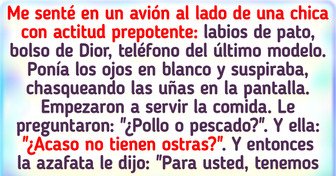 Me senté en un avión al lado de una chica con actitud prepotente: labios de pato, bolso de Dior, teléfono del último modelo. Ponía los ojos en blanco y suspiraba, chasqueando las uñas en la pantalla. Empezaron a servir la comida. Le preguntaron: "¿Pollo o pescado?". Y ella: "¿Acaso no tienen ostras?". Y entonces la azafata le dijo: "Para usted, tenemos